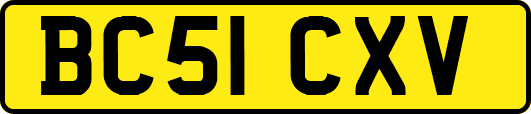 BC51 CXV